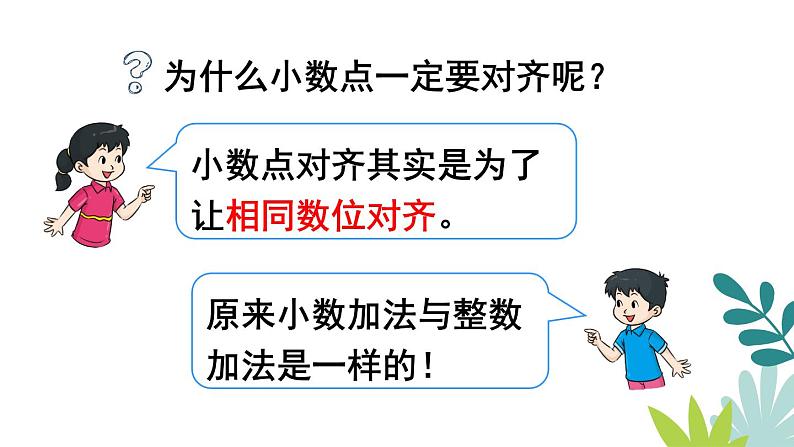 为什么小数点一定要对齐呢？

小数点对齐其实是为了让相同数位对齐。

原来小数加法与整数加法是一样的！